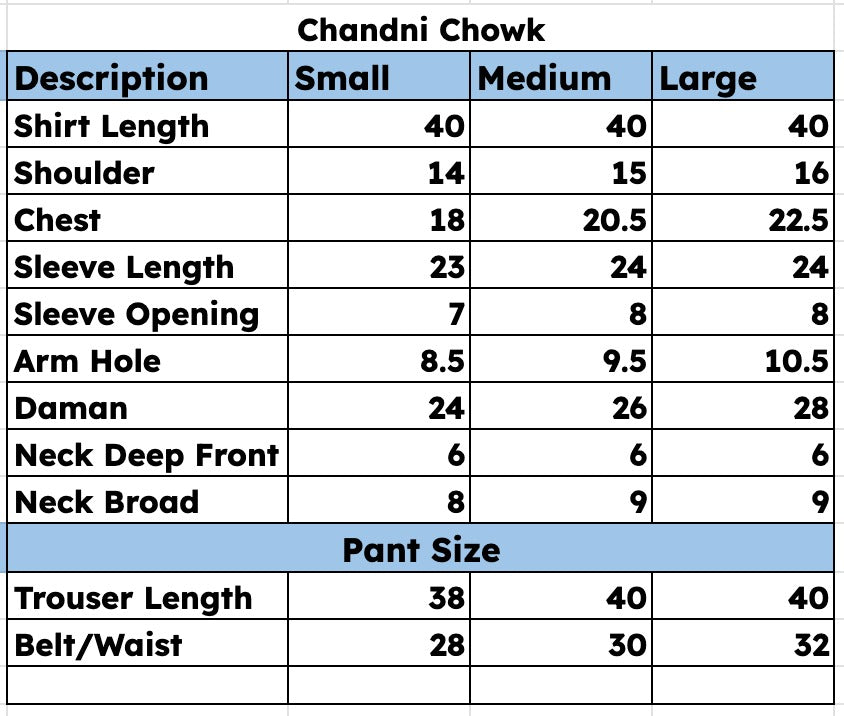 Chandni Chowk

| Description | Small | Medium | Large |
|---|---|---|---|
| Shirt Length | 40 | 40 | 40 |
| Shoulder | 14 | 15 | 16 |
| Chest | 18 | 20.5 | 22.5 |
| Sleeve Length | 23 | 24 | 24 |
| Sleeve Opening | 7 | 8 | 8 |
| Arm Hole | 8.5 | 9.5 | 10.5 |
| Daman | 24 | 26 | 28 |
| Neck Deep Front | 6 | 6 | 6 |
| Neck Broad | 8 | 9 | 9 |
| Pant Size | | | |
| Trouser Length | 38 | 40 | 40 |
| Belt/Waist | 28 | 30 | 32 |
| | | | |